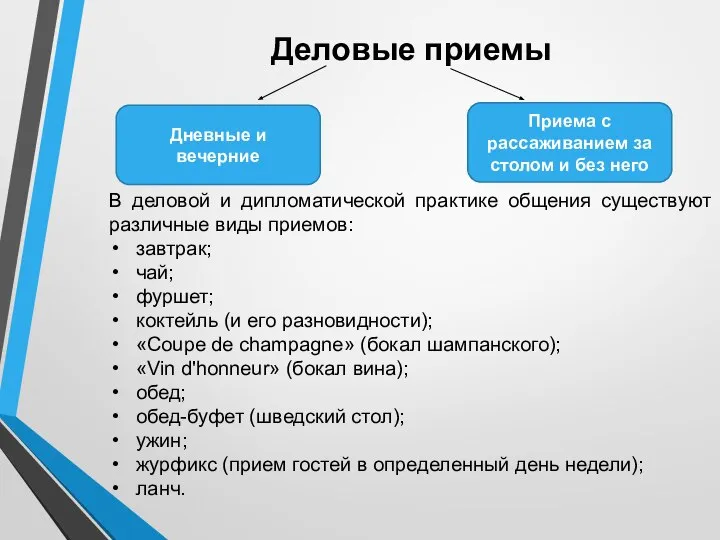 Деловые приемы

Дневные и вечерние

Приема с рассаживанием за столом и без него

В деловой и дипломатической практике общения существуют различные виды приемов:
• завтрак;
• чай;
• фуршет;
• коктейль (и его разновидности);
• «Coupe de champagne» (бокал шампанского);
• «Vin d'honneur» (бокал вина);
• обед;
• обед-буфет (шведский стол);
• ужин;
• журфикс (прием гостей в определенный день недели);
• ланч.